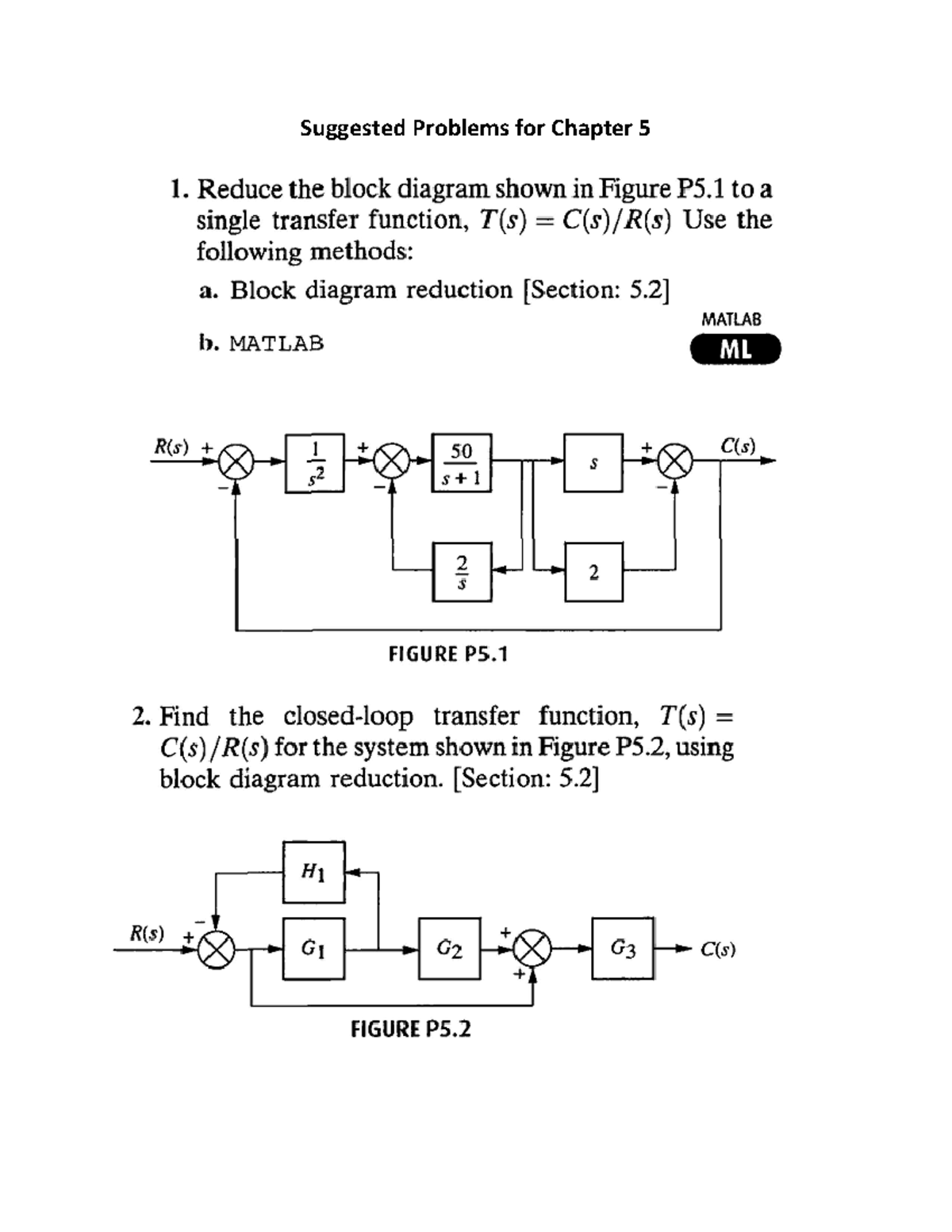 Suggested Problems for Chapter 5

1. Reduce the block diagram shown in Figure P5.1 to a single transfer function, $T(s) = C(s)/R(s)$ Use the following methods:

a. Block diagram reduction [Section: 5.2]

b. MATLAB

MATLAB
ML

$R(s)$ + − $\frac{1}{s^2}$ + − $\frac{50}{s+1}$ $s$ + − $C(s)$ $\frac{2}{s}$ 2

FIGURE P5.1

2. Find the closed-loop transfer function, $T(s) = C(s)/R(s)$ for the system shown in Figure P5.2, using block diagram reduction. [Section: 5.2]

$H_1$ $R(s)$ + − $G_1$ $G_2$ + + $G_3$ $C(s)$

FIGURE P5.2